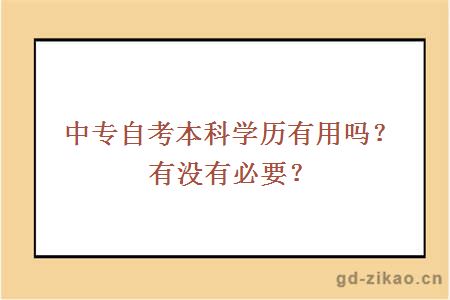 中专自考本科学历有用吗？有没有必要？

gd-zikao.cn